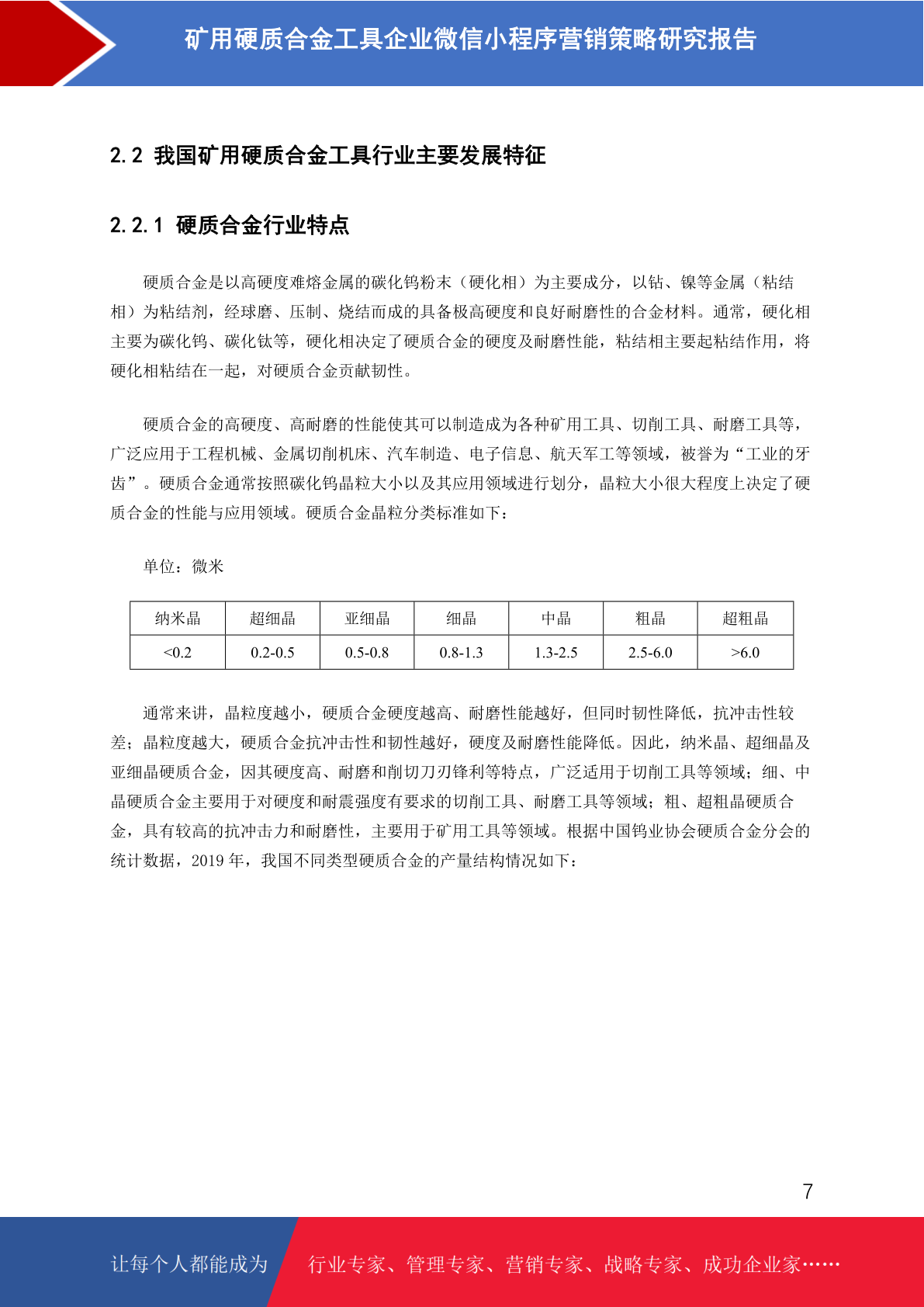 矿用硬质合金工具企业微信小程序营销策略研究报告

2.2 我国矿用硬质合金工具行业主要发展特征

2.2.1 硬质合金行业特点

硬质合金是以高硬度难熔金属的碳化钨粉末（硬化相）为主要成分，以钴、镍等金属（粘结相）为粘结剂，经球磨、压制、烧结而成的具备极高硬度和良好耐磨性的合金材料。通常，硬化相主要为碳化钨、碳化钛等，硬化相决定了硬质合金的硬度及耐磨性能，粘结相主要起粘结作用，将硬化相粘结在一起，对硬质合金贡献韧性。

硬质合金的高硬度、高耐磨的性能使其可以制造成为各种矿用工具、切削工具、耐磨工具等，广泛应用于工程机械、金属切削机床、汽车制造、电子信息、航天军工等领域，被誉为“工业的牙齿”。硬质合金通常按照碳化钨晶粒大小以及其应用领域进行划分，晶粒大小很大程度上决定了硬质合金的性能与应用领域。硬质合金晶粒分类标准如下：

单位：微米

| 纳米晶 | 超细晶 | 亚细晶 | 细晶 | 中晶 | 粗晶 | 超粗晶 |
|---|---|---|---|---|---|---|
| <0.2 | 0.2-0.5 | 0.5-0.8 | 0.8-1.3 | 1.3-2.5 | 2.5-6.0 | >6.0 |

通常来讲，晶粒度越小，硬质合金硬度越高、耐磨性能越好，但同时韧性降低，抗冲击性较差；晶粒度越大，硬质合金抗冲击性和韧性越好，硬度及耐磨性能降低。因此，纳米晶、超细晶及亚细晶硬质合金，因其硬度高、耐磨和削切刀刃锋利等特点，广泛适用于切削工具等领域；细、中晶硬质合金主要用于对硬度和耐震强度有要求的切削工具、耐磨工具等领域；粗、超粗晶硬质合金，具有较高的抗冲击力和耐磨性，主要用于矿用工具等领域。根据中国钨业协会硬质合金分会的统计数据，2019 年，我国不同类型硬质合金的产量结构情况如下：

7

让每个人都能成为 行业专家、管理专家、营销专家、战略专家、成功企业家……